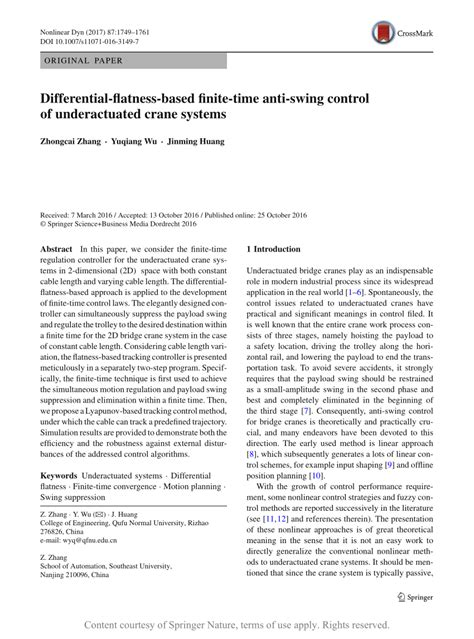 Nonlinear Dyn (2017) 87:1749–1761
DOI 10.1007/s11071-016-3149-7

CrossMark

ORIGINAL PAPER

Differential-flatness-based finite-time anti-swing control of underactuated crane systems

Zhongcai Zhang · Yuqiang Wu · Jinming Huang

Received: 7 March 2016 / Accepted: 13 October 2016 / Published online: 25 October 2016
© Springer Science+Business Media Dordrecht 2016

Abstract In this paper, we consider the finite-time regulation controller for the underactuated crane systems in 2-dimensional (2D) space with both constant cable length and varying cable length. The differential-flatness-based approach is applied to the development of finite-time control laws. The elegantly designed controller can simultaneously suppress the payload swing and regulate the trolley to the desired destination within a finite time for the 2D bridge crane system in the case of constant cable length. Considering cable length variation, the flatness-based tracking controller is presented meticulously in a separately two-step program. Specifically, the finite-time technique is first used to achieve the simultaneous motion regulation and payload swing suppression and elimination within a finite time. Then, we propose a Lyapunov-based tracking control method, under which the cable can track a predefined trajectory. Simulation results are provided to demonstrate both the efficiency and the robustness against external disturbances of the addressed control algorithms.

Keywords Underactuated systems · Differential flatness · Finite-time convergence · Motion planning · Swing suppression

Z. Zhang · Y. Wu (✉) · J. Huang
College of Engineering, Qufu Normal University, Rizhao 276826, China
e-mail: wyq@qfnu.edu.cn

Z. Zhang
School of Automation, Southeast University, Nanjing 210096, China

1 Introduction

Underactuated bridge cranes play as an indispensable role in modern industrial process since its widespread application in the real world [1–6]. Spontaneously, the control issues related to underactuated cranes have practical and significant meanings in control filed. It is well known that the entire crane work process consists of three stages, namely hoisting the payload to a safety location, driving the trolley along the horizontal rail, and lowering the payload to end the transportation task. To avoid severe accidents, it strongly requires that the payload swing should be restrained as a small-amplitude swing in the second phase and best and completely eliminated in the beginning of the third stage [7]. Consequently, anti-swing control for bridge cranes is theoretically and practically crucial, and many endeavors have been devoted to this direction. The early used method is linear approach [8], which subsequently generates a lots of linear control schemes, for example input shaping [9] and offline position planning [10].

With the growth of control performance requirement, some nonlinear control strategies and fuzzy control methods are reported successively in the literature (see [11,12] and references therein). The presentation of these nonlinear approaches is of great theoretical meaning in the sense that it is not an easy work to directly generalize the conventional nonlinear methods to underactuated crane systems. It should be mentioned that since the crane system is typically passive,

Springer

Content courtesy of Springer Nature, terms of use apply. Rights reserved.